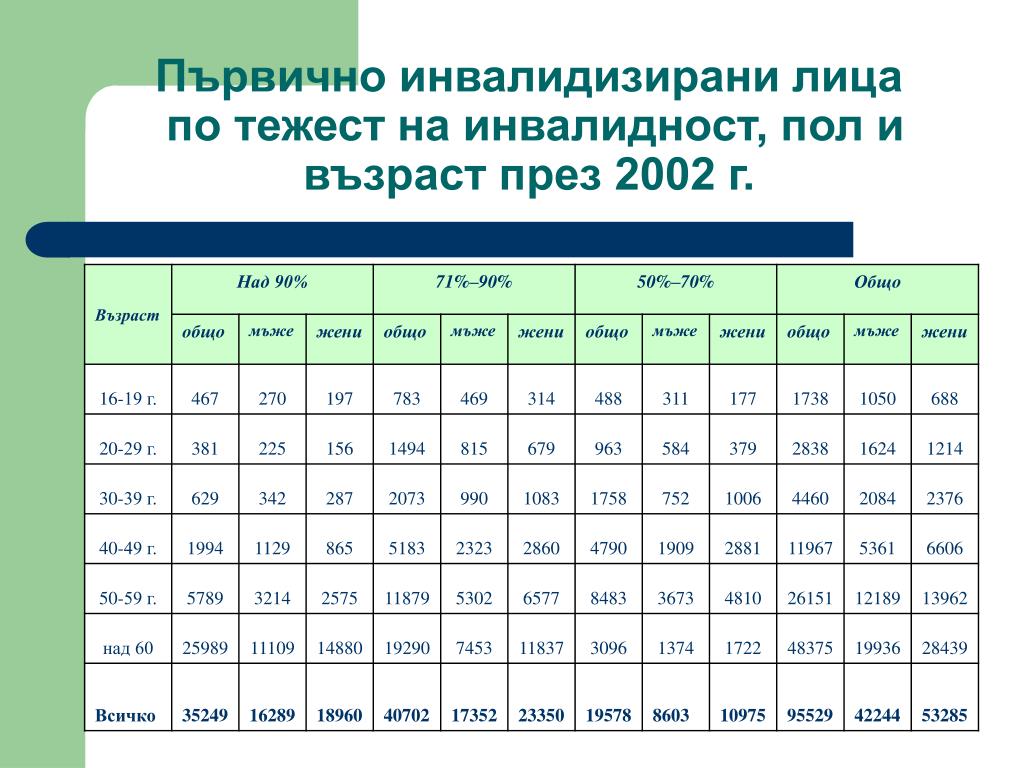 Първично инвалидизирани лица по тежест на инвалидност, пол и възраст през 2002 г.

| Възраст | Над 90% | | | 71%–90% | | | 50%–70% | | | Общо | | |
|---|---|---|---|---|---|---|---|---|---|---|---|---|
| | общо | мъже | жени | общо | мъже | жени | общо | мъже | жени | общо | мъже | жени |
| 16-19 г. | 467 | 270 | 197 | 783 | 469 | 314 | 488 | 311 | 177 | 1738 | 1050 | 688 |
| 20-29 г. | 381 | 225 | 156 | 1494 | 815 | 679 | 963 | 584 | 379 | 2838 | 1624 | 1214 |
| 30-39 г. | 629 | 342 | 287 | 2073 | 990 | 1083 | 1758 | 752 | 1006 | 4460 | 2084 | 2376 |
| 40-49 г. | 1994 | 1129 | 865 | 5183 | 2323 | 2860 | 4790 | 1909 | 2881 | 11967 | 5361 | 6606 |
| 50-59 г. | 5789 | 3214 | 2575 | 11879 | 5302 | 6577 | 8483 | 3673 | 4810 | 26151 | 12189 | 13962 |
| над 60 | 25989 | 11109 | 14880 | 19290 | 7453 | 11837 | 3096 | 1374 | 1722 | 48375 | 19936 | 28439 |
| Всичко | 35249 | 16289 | 18960 | 40702 | 17352 | 23350 | 19578 | 8603 | 10975 | 95529 | 42244 | 53285 |